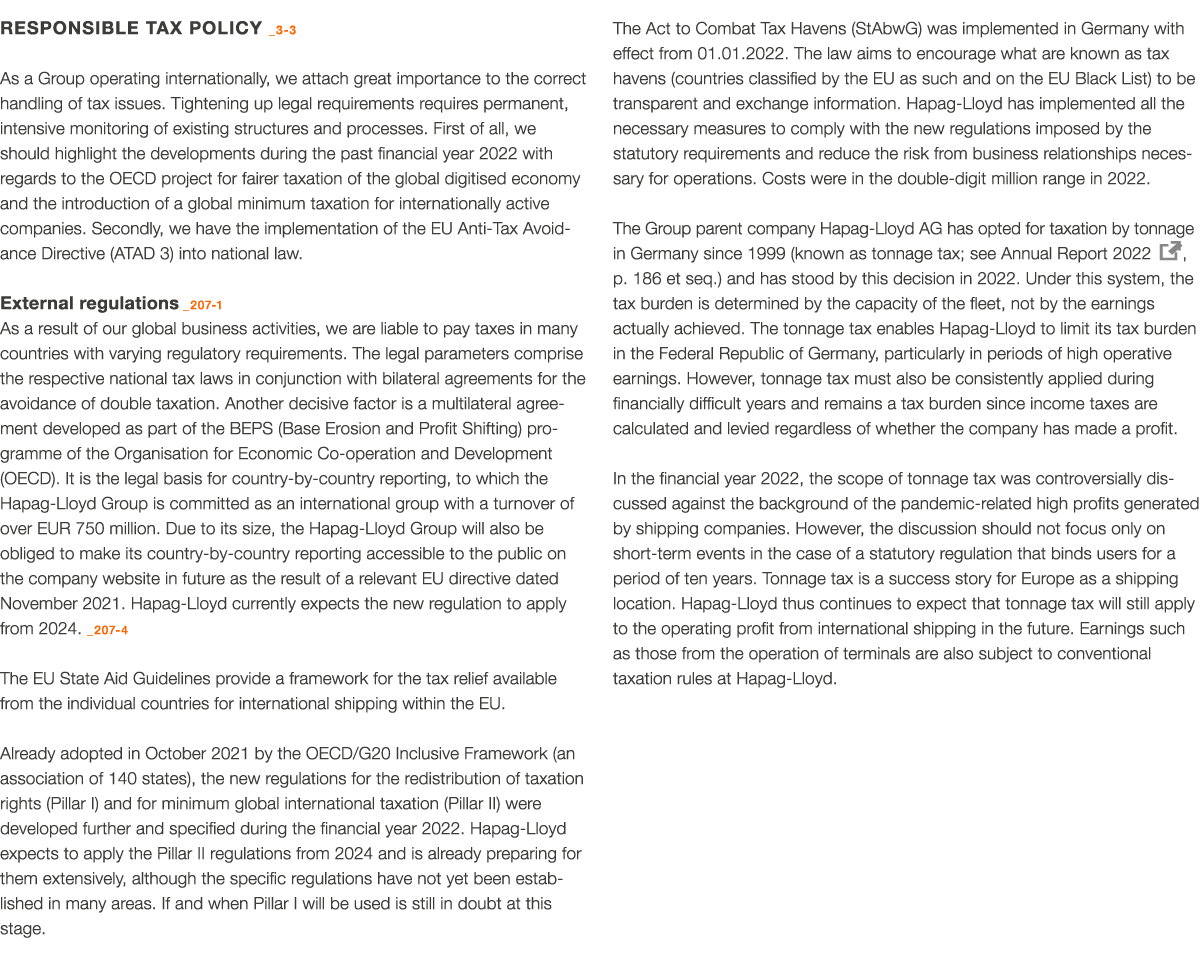 RESPONSIBLE TAX POLICY _3-3

As a Group operating internationally, we attach great importance to the correct handling of tax issues. Tightening up legal requirements requires permanent, intensive monitoring of existing structures and processes. First of all, we should highlight the developments during the past financial year 2022 with regards to the OECD project for fairer taxation of the global digitised economy and the introduction of a global minimum taxation for internationally active companies. Secondly, we have the implementation of the EU Anti-Tax Avoidance Directive (ATAD 3) into national law.

External regulations _207-1
As a result of our global business activities, we are liable to pay taxes in many countries with varying regulatory requirements. The legal parameters comprise the respective national tax laws in conjunction with bilateral agreements for the avoidance of double taxation. Another decisive factor is a multilateral agreement developed as part of the BEPS (Base Erosion and Profit Shifting) programme of the Organisation for Economic Co-operation and Development (OECD). It is the legal basis for country-by-country reporting, to which the Hapag-Lloyd Group is committed as an international group with a turnover of over EUR 750 million. Due to its size, the Hapag-Lloyd Group will also be obliged to make its country-by-country reporting accessible to the public on the company website in future as the result of a relevant EU directive dated November 2021. Hapag-Lloyd currently expects the new regulation to apply from 2024. _207-4

The EU State Aid Guidelines provide a framework for the tax relief available from the individual countries for international shipping within the EU.

Already adopted in October 2021 by the OECD/G20 Inclusive Framework (an association of 140 states), the new regulations for the redistribution of taxation rights (Pillar I) and for minimum global international taxation (Pillar II) were developed further and specified during the financial year 2022. Hapag-Lloyd expects to apply the Pillar II regulations from 2024 and is already preparing for them extensively, although the specific regulations have not yet been established in many areas. If and when Pillar I will be used is still in doubt at this stage.

The Act to Combat Tax Havens (StAbwG) was implemented in Germany with effect from 01.01.2022. The law aims to encourage what are known as tax havens (countries classified by the EU as such and on the EU Black List) to be transparent and exchange information. Hapag-Lloyd has implemented all the necessary measures to comply with the new regulations imposed by the statutory requirements and reduce the risk from business relationships necessary for operations. Costs were in the double-digit million range in 2022.

The Group parent company Hapag-Lloyd AG has opted for taxation by tonnage in Germany since 1999 (known as tonnage tax; see Annual Report 2022, p. 186 et seq.) and has stood by this decision in 2022. Under this system, the tax burden is determined by the capacity of the fleet, not by the earnings actually achieved. The tonnage tax enables Hapag-Lloyd to limit its tax burden in the Federal Republic of Germany, particularly in periods of high operative earnings. However, tonnage tax must also be consistently applied during financially difficult years and remains a tax burden since income taxes are calculated and levied regardless of whether the company has made a profit.

In the financial year 2022, the scope of tonnage tax was controversially discussed against the background of the pandemic-related high profits generated by shipping companies. However, the discussion should not focus only on short-term events in the case of a statutory regulation that binds users for a period of ten years. Tonnage tax is a success story for Europe as a shipping location. Hapag-Lloyd thus continues to expect that tonnage tax will still apply to the operating profit from international shipping in the future. Earnings such as those from the operation of terminals are also subject to conventional taxation rules at Hapag-Lloyd.